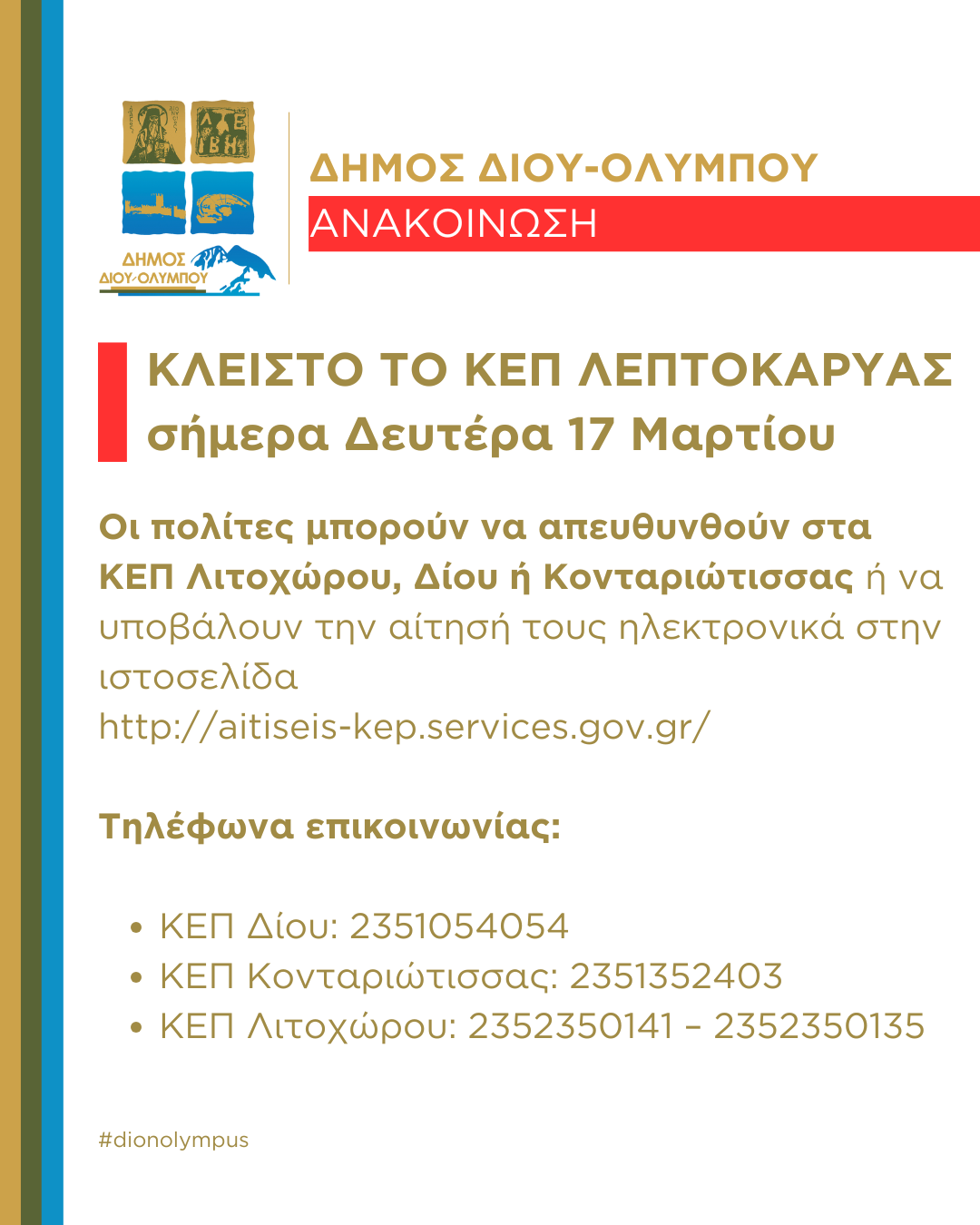 ΔΗΜΟΣ ΔΙΟΥ-ΟΛΥΜΠΟΥ

ΔΗΜΟΣ ΔΙΟΥ-ΟΛΥΜΠΟΥ
ΑΝΑΚΟΙΝΩΣΗ

ΚΛΕΙΣΤΟ ΤΟ ΚΕΠ ΛΕΠΤΟΚΑΡΥΑΣ σήμερα Δευτέρα 17 Μαρτίου

Οι πολίτες μπορούν να απευθυνθούν στα ΚΕΠ Λιτοχώρου, Δίου ή Κονταριώτισσας ή να υποβάλουν την αίτησή τους ηλεκτρονικά στην ιστοσελίδα http://aitiseis-kep.services.gov.gr/

Τηλέφωνα επικοινωνίας:

• ΚΕΠ Δίου: 2351054054
• ΚΕΠ Κονταριώτισσας: 2351352403
• ΚΕΠ Λιτοχώρου: 2352350141 – 2352350135

#dionolympus